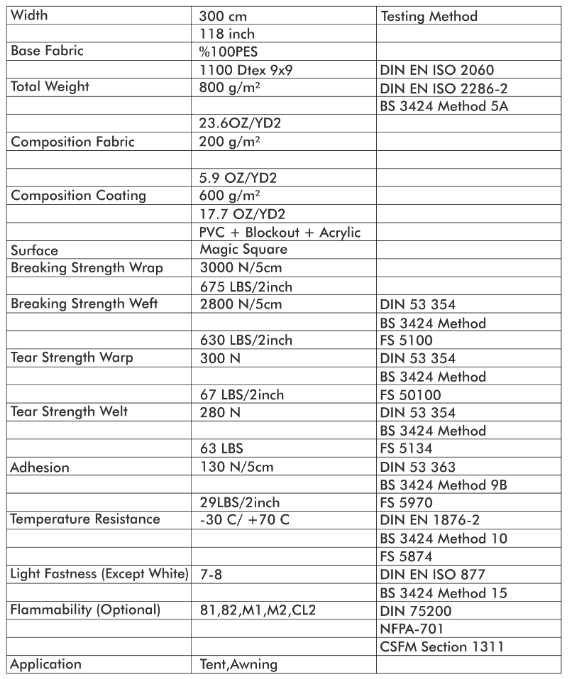 | Width | 300 cm | Testing Method |
|---|---|---|
| | 118 inch | |
| Base Fabric | %100PES | |
| | 1100 Dtex 9x9 | DIN EN ISO 2060 |
| Total Weight | 800 g/m² | DIN EN ISO 2286-2 |
| | | BS 3424 Method 5A |
| | 23.6OZ/YD2 | |
| Composition Fabric | 200 g/m² | |
| | | |
| | 5.9 OZ/YD2 | |
| Composition Coating | 600 g/m² | |
| | 17.7 OZ/YD2 | |
| | PVC + Blockout + Acrylic | |
| Surface | Magic Square | |
| Breaking Strength Wrap | 3000 N/5cm | |
| | 675 LBS/2inch | |
| Breaking Strength Weft | 2800 N/5cm | DIN 53 354 |
| | | BS 3424 Method |
| | 630 LBS/2inch | FS 5100 |
| Tear Strength Warp | 300 N | DIN 53 354 |
| | | BS 3424 Method |
| | 67 LBS/2inch | FS 50100 |
| Tear Strength Welt | 280 N | DIN 53 354 |
| | | BS 3424 Method |
| | 63 LBS | FS 5134 |
| Adhesion | 130 N/5cm | DIN 53 363 |
| | | BS 3424 Method 9B |
| | 29LBS/2inch | FS 5970 |
| Temperature Resistance | -30 C/ +70 C | DIN EN 1876-2 |
| | | BS 3424 Method 10 |
| | | FS 5874 |
| Light Fastness (Except White) | 7-8 | DIN EN ISO 877 |
| | | BS 3424 Method 15 |
| Flammability (Optional) | 81,82,M1,M2,CL2 | DIN 75200 |
| | | NFPA-701 |
| | | CSFM Section 1311 |
| Application | Tent,Awning | |